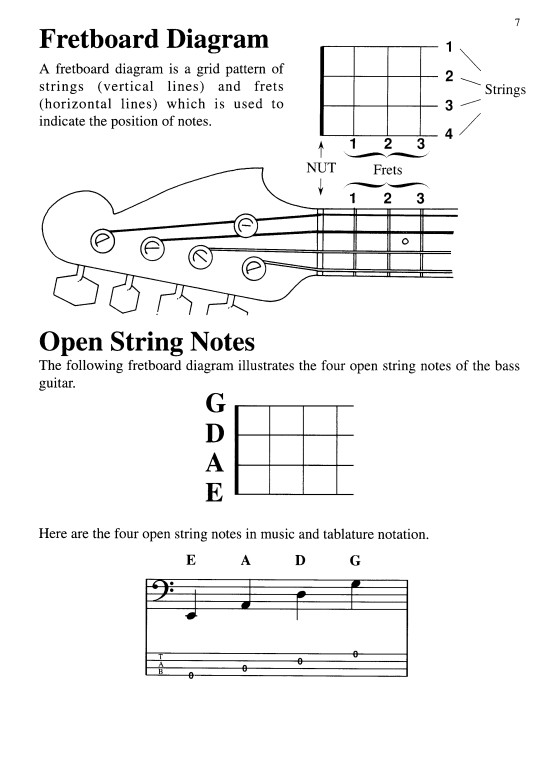 7

Fretboard Diagram

A fretboard diagram is a grid pattern of strings (vertical lines) and frets (horizontal lines) which is used to indicate the position of notes.

1
2
3
4
Strings

1 2 3
NUT
Frets
1 2 3

Open String Notes

The following fretboard diagram illustrates the four open string notes of the bass guitar.

G
D
A
E

Here are the four open string notes in music and tablature notation.

E A D G

T
A
B

0 0 0 0